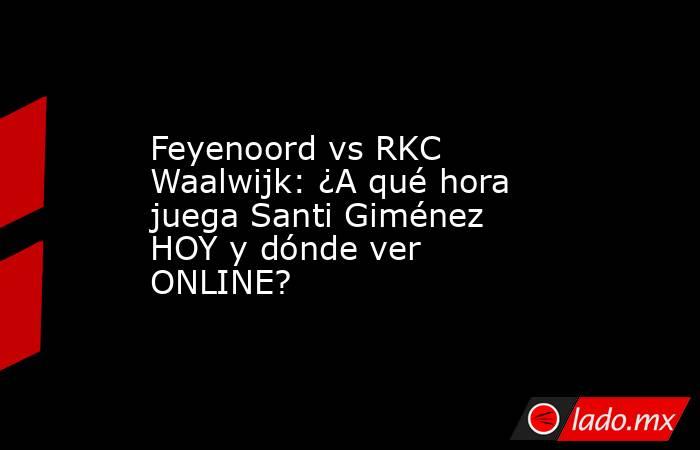 Feyenoord vs RKC Waalwijk: ¿A qué hora juega Santi Giménez HOY y dónde ver ONLINE?

lado.mx